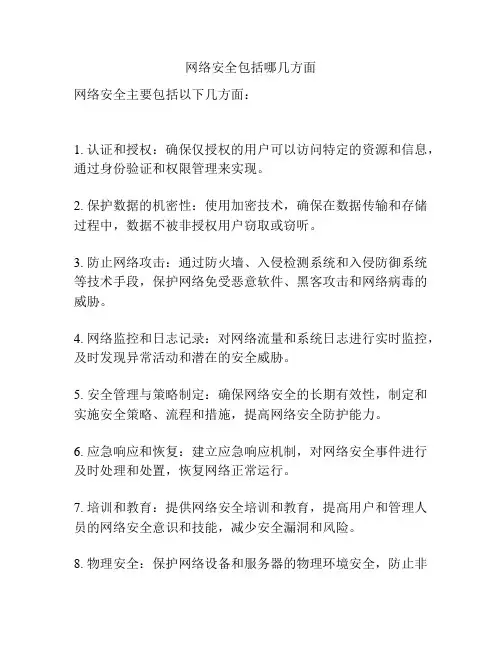 网络安全包括哪几方面

网络安全主要包括以下几方面：

1. 认证和授权：确保仅授权的用户可以访问特定的资源和信息，通过身份验证和权限管理来实现。

2. 保护数据的机密性：使用加密技术，确保在数据传输和存储过程中，数据不被非授权用户窃取或窃听。

3. 防止网络攻击：通过防火墙、入侵检测系统和入侵防御系统等技术手段，保护网络免受恶意软件、黑客攻击和网络病毒的威胁。

4. 网络监控和日志记录：对网络流量和系统日志进行实时监控，及时发现异常活动和潜在的安全威胁。

5. 安全管理与策略制定：确保网络安全的长期有效性，制定和实施安全策略、流程和措施，提高网络安全防护能力。

6. 应急响应和恢复：建立应急响应机制，对网络安全事件进行及时处理和处置，恢复网络正常运行。

7. 培训和教育：提供网络安全培训和教育，提高用户和管理人员的网络安全意识和技能，减少安全漏洞和风险。

8. 物理安全：保护网络设备和服务器的物理环境安全，防止非